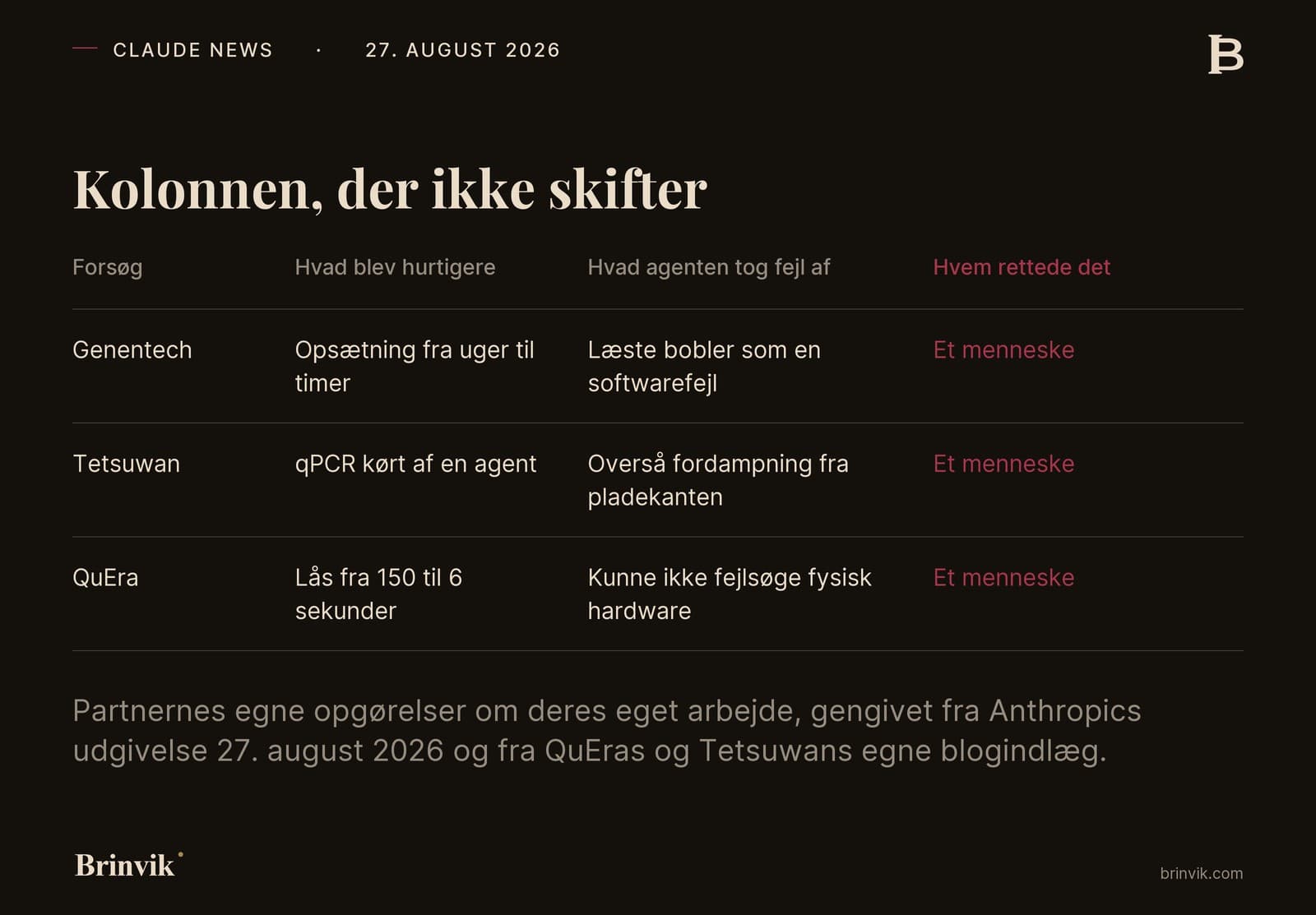 CLAUDE NEWS · 27. AUGUST 2026

B

Kolonnen, der ikke skifter

| Forsøg | Hvad blev hurtigere | Hvad agenten tog fejl af | Hvem rettede det |
|---|---|---|---|
| Genentech | Opsætning fra uger til timer | Læste bobler som en softwarefejl | Et menneske |
| Tetsuwan | qPCR kørt af en agent | Overså fordampning fra pladekanten | Et menneske |
| QuEra | Lås fra 150 til 6 sekunder | Kunne ikke fejlsøge fysisk hardware | Et menneske |

Partnernes egne opgørelser om deres eget arbejde, gengivet fra Anthropics udgivelse 27. august 2026 og fra QuEras og Tetsuwans egne blogindlæg.

Brinvik

brinvik.com